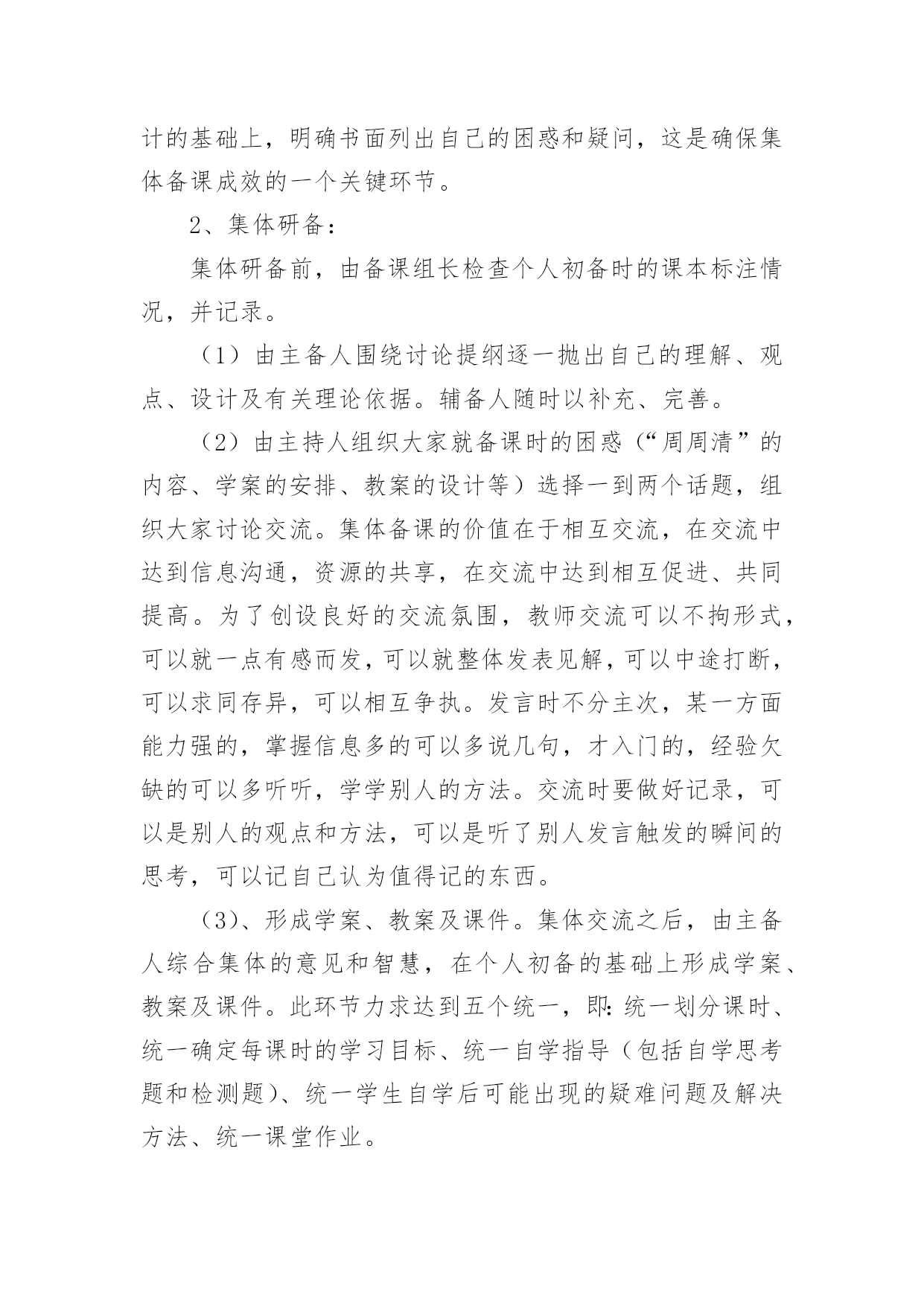 计的基础上，明确书面列出自己的困惑和疑问，这是确保集体备课成效的一个关键环节。

2、集体研备：

集体研备前，由备课组长检查个人初备时的课本标注情况，并记录。

（1）由主备人围绕讨论提纲逐一抛出自己的理解、观点、设计及有关理论依据。辅备人随时以补充、完善。

（2）由主持人组织大家就备课时的困惑（“周周清”的内容、学案的安排、教案的设计等）选择一到两个话题，组织大家讨论交流。集体备课的价值在于相互交流，在交流中达到信息沟通，资源的共享，在交流中达到相互促进、共同提高。为了创设良好的交流氛围，教师交流可以不拘形式，可以就一点有感而发，可以就整体发表见解，可以中途打断，可以求同存异，可以相互争执。发言时不分主次，某一方面能力强的，掌握信息多的可以多说几句，才入门的，经验欠缺的可以多听听，学学别人的方法。交流时要做好记录，可以是别人的观点和方法，可以是听了别人发言触发的瞬间的思考，可以记自己认为值得记的东西。

（3）、形成学案、教案及课件。集体交流之后，由主备人综合集体的意见和智慧，在个人初备的基础上形成学案、教案及课件。此环节力求达到五个统一，即：统一划分课时、统一确定每课时的学习目标、统一自学指导（包括自学思考题和检测题）、统一学生自学后可能出现的疑难问题及解决方法、统一课堂作业。